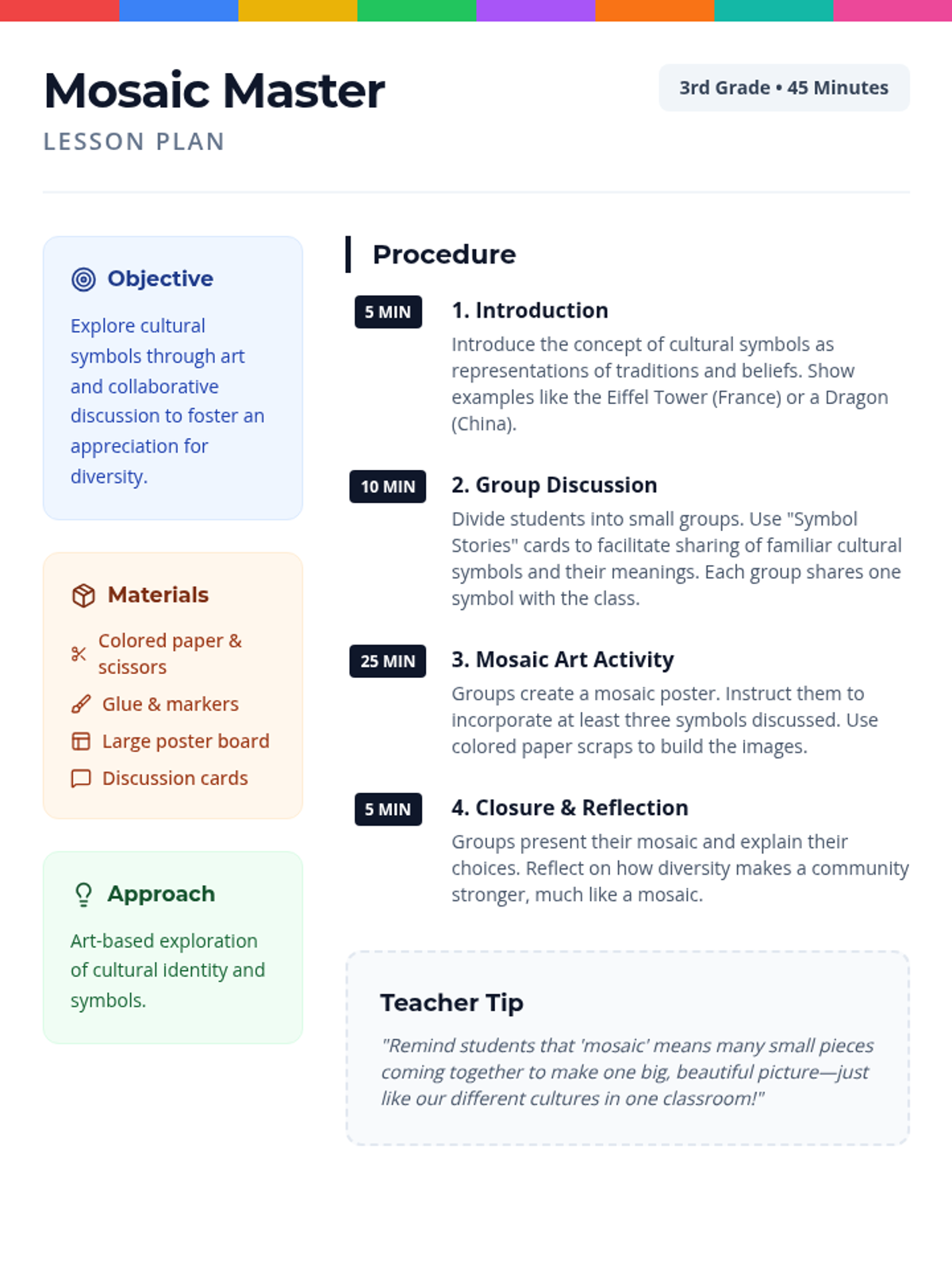 Mosaic Master
LESSON PLAN

3rd Grade • 45 Minutes

Objective

Explore cultural symbols through art and collaborative discussion to foster an appreciation for diversity.

Materials

Colored paper & scissors
Glue & markers
Large poster board
Discussion cards

Approach

Art-based exploration of cultural identity and symbols.

Procedure

5 MIN
1. Introduction
Introduce the concept of cultural symbols as representations of traditions and beliefs. Show examples like the Eiffel Tower (France) or a Dragon (China).

10 MIN
2. Group Discussion
Divide students into small groups. Use "Symbol Stories" cards to facilitate sharing of familiar cultural symbols and their meanings. Each group shares one symbol with the class.

25 MIN
3. Mosaic Art Activity
Groups create a mosaic poster. Instruct them to incorporate at least three symbols discussed. Use colored paper scraps to build the images.

5 MIN
4. Closure & Reflection
Groups present their mosaic and explain their choices. Reflect on how diversity makes a community stronger, much like a mosaic.

Teacher Tip

"Remind students that 'mosaic' means many small pieces coming together to make one big, beautiful picture—just like our different cultures in one classroom!"